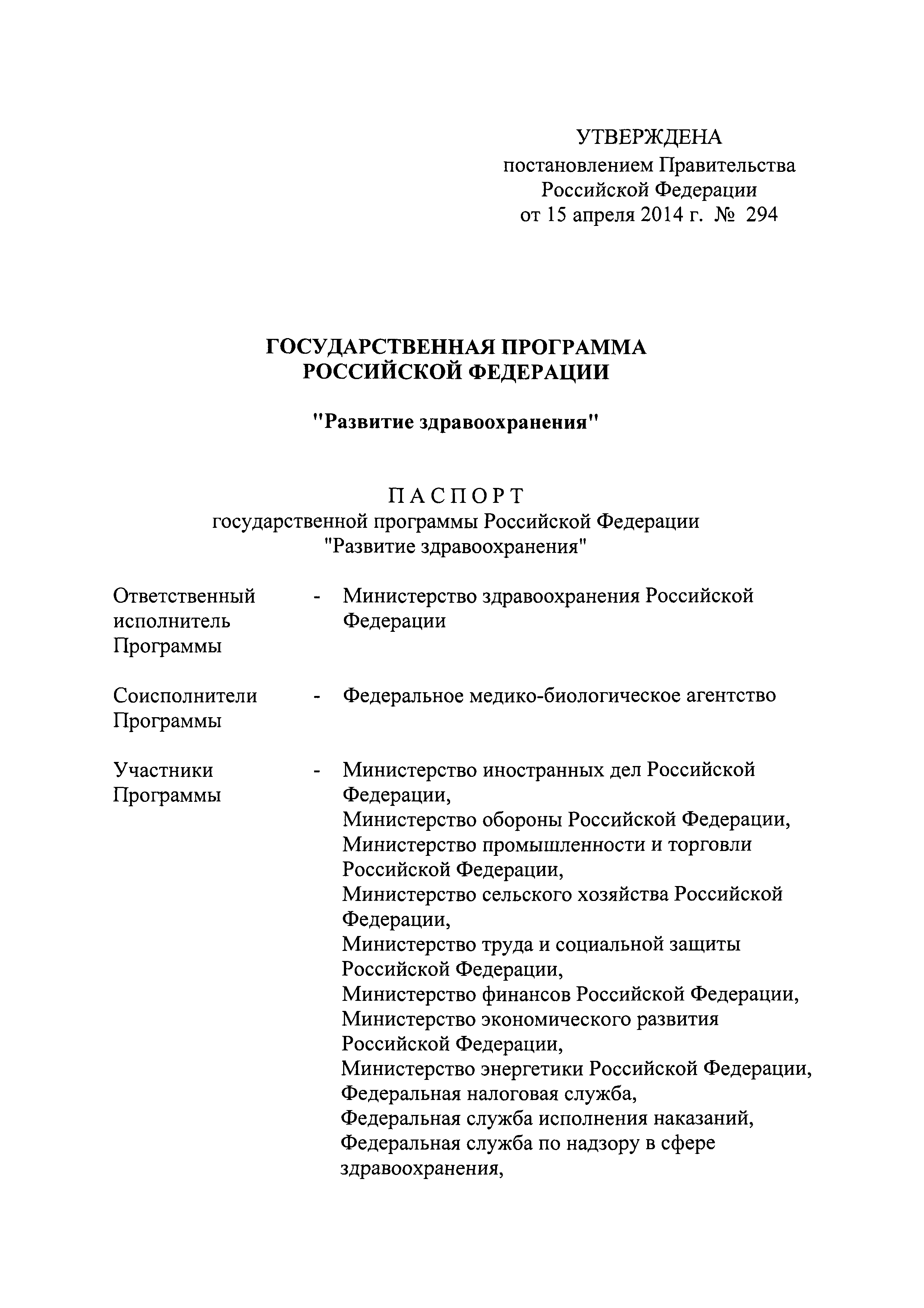 УТВЕРЖДЕНА
постановлением Правительства
Российской Федерации
от 15 апреля 2014 г. № 294

ГОСУДАРСТВЕННАЯ ПРОГРАММА
РОССИЙСКОЙ ФЕДЕРАЦИИ

"Развитие здравоохранения"

П А С П О Р Т
государственной программы Российской Федерации
"Развитие здравоохранения"

Ответственный исполнитель Программы - Министерство здравоохранения Российской Федерации

Соисполнители Программы - Федеральное медико-биологическое агентство

Участники Программы - Министерство иностранных дел Российской Федерации,
Министерство обороны Российской Федерации,
Министерство промышленности и торговли Российской Федерации,
Министерство сельского хозяйства Российской Федерации,
Министерство труда и социальной защиты Российской Федерации,
Министерство финансов Российской Федерации,
Министерство экономического развития Российской Федерации,
Министерство энергетики Российской Федерации,
Федеральная налоговая служба,
Федеральная служба исполнения наказаний,
Федеральная служба по надзору в сфере здравоохранения,